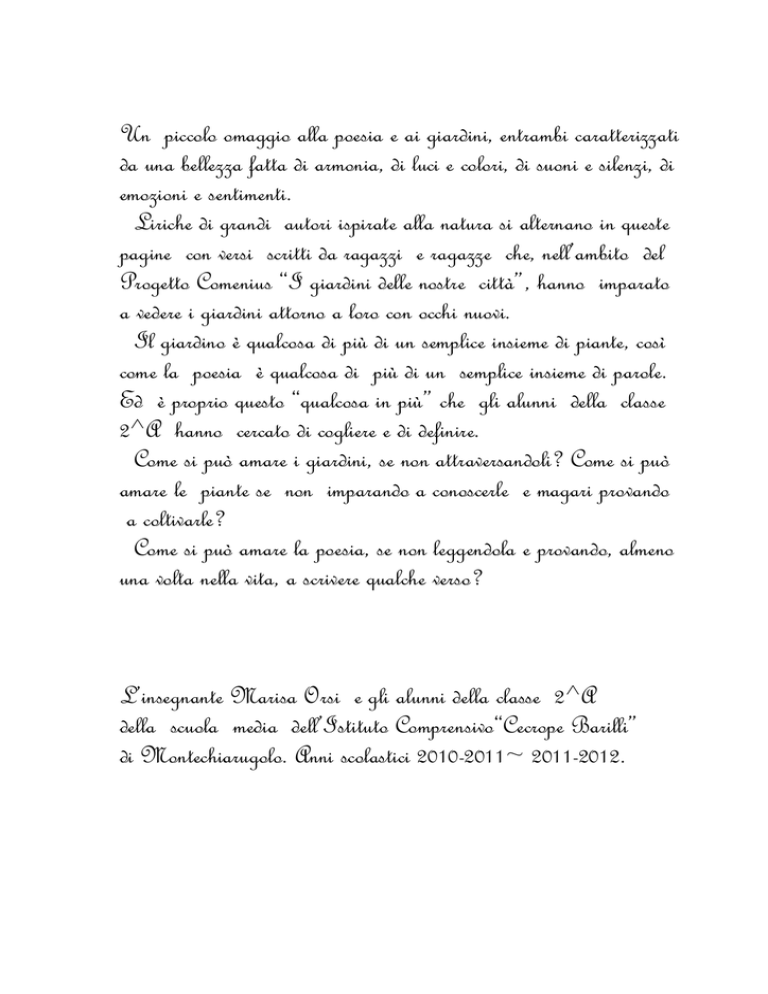 Un piccolo omaggio alla poesia e ai giardini, entrambi caratterizzati da una bellezza fatta di armonia, di luci e colori, di suoni e silenzi, di emozioni e sentimenti.

Liriche di grandi autori ispirate alla natura si alternano in queste pagine con versi scritti da ragazzi e ragazze che, nell'ambito del Progetto Comenius "I giardini delle nostre città", hanno imparato a vedere i giardini attorno a loro con occhi nuovi.

Il giardino è qualcosa di più di un semplice insieme di piante, così come la poesia è qualcosa di più di un semplice insieme di parole. Ed è proprio questo "qualcosa in più" che gli alunni della classe 2^A hanno cercato di cogliere e di definire.

Come si può amare i giardini, se non attraversandoli? Come si può amare le piante se non imparando a conoscerle e magari provando a coltivarle?

Come si può amare la poesia, se non leggendola e provando, almeno una volta nella vita, a scrivere qualche verso?

L'insegnante Marisa Orsi e gli alunni della classe 2^A della scuola media dell'Istituto Comprensivo"Cecrope Barilli" di Montechiarugolo. Anni scolastici 2010-2011~ 2011-2012.